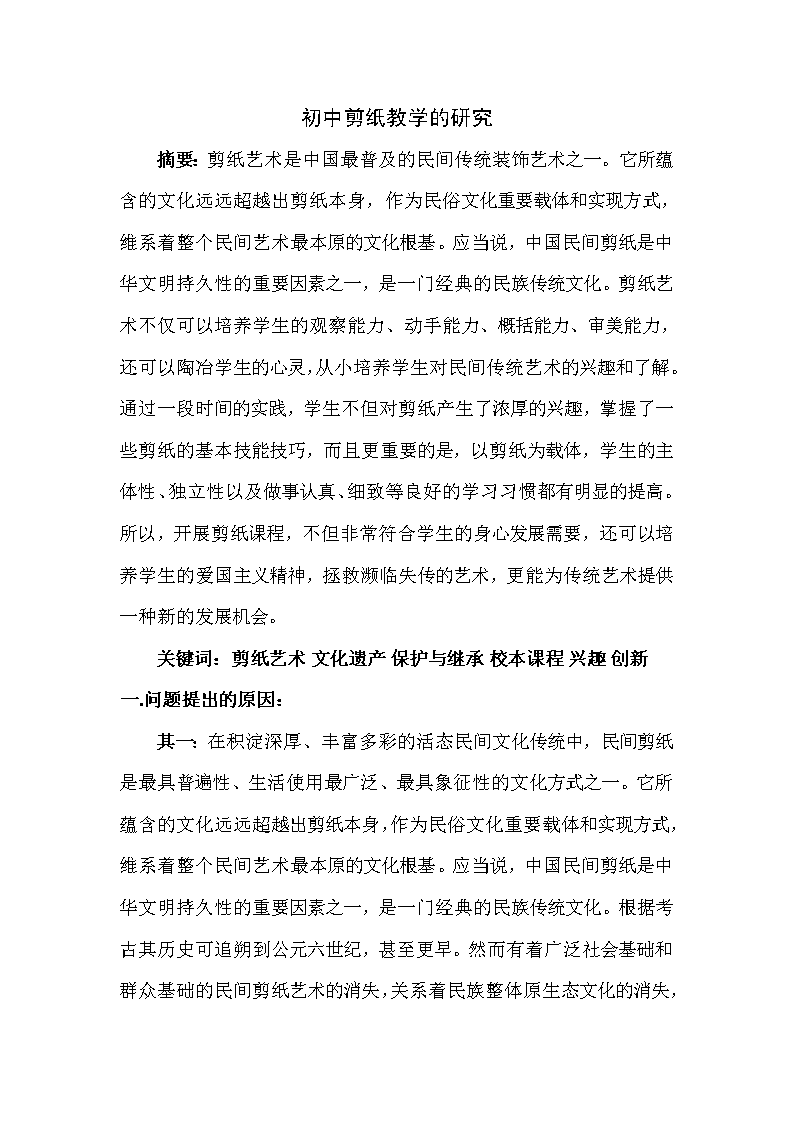 初中剪纸教学的研究

摘要：剪纸艺术是中国最普及的民间传统装饰艺术之一。它所蕴含的文化远远超越出剪纸本身，作为民俗文化重要载体和实现方式，维系着整个民间艺术最本原的文化根基。应当说，中国民间剪纸是中华文明持久性的重要因素之一，是一门经典的民族传统文化。剪纸艺术不仅可以培养学生的观察能力、动手能力、概括能力、审美能力，还可以陶冶学生的心灵，从小培养学生对民间传统艺术的兴趣和了解。通过一段时间的实践，学生不但对剪纸产生了浓厚的兴趣，掌握了一些剪纸的基本技能技巧，而且更重要的是，以剪纸为载体，学生的主体性、独立性以及做事认真、细致等良好的学习习惯都有明显的提高。所以，开展剪纸课程，不但非常符合学生的身心发展需要，还可以培养学生的爱国主义精神，拯救濒临失传的艺术，更能为传统艺术提供一种新的发展机会。

关键词：剪纸艺术 文化遗产 保护与继承 校本课程 兴趣 创新

一.问题提出的原因：

其一：在积淀深厚、丰富多彩的活态民间文化传统中，民间剪纸是最具普遍性、生活使用最广泛、最具象征性的文化方式之一。它所蕴含的文化远远超越出剪纸本身，作为民俗文化重要载体和实现方式，维系着整个民间艺术最本原的文化根基。应当说，中国民间剪纸是中华文明持久性的重要因素之一，是一门经典的民族传统文化。根据考古其历史可追朔到公元六世纪，甚至更早。然而有着广泛社会基础和群众基础的民间剪纸艺术的消失，关系着民族整体原生态文化的消失，